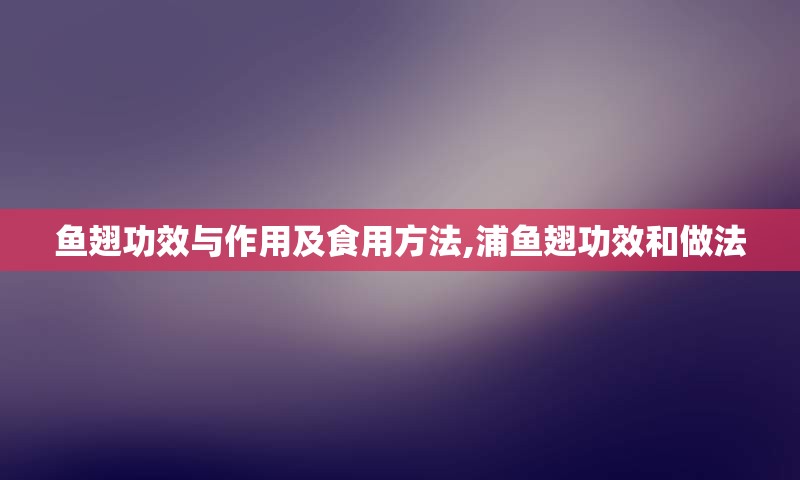 鱼翅功效与作用及食用方法,浦鱼翅功效和做法